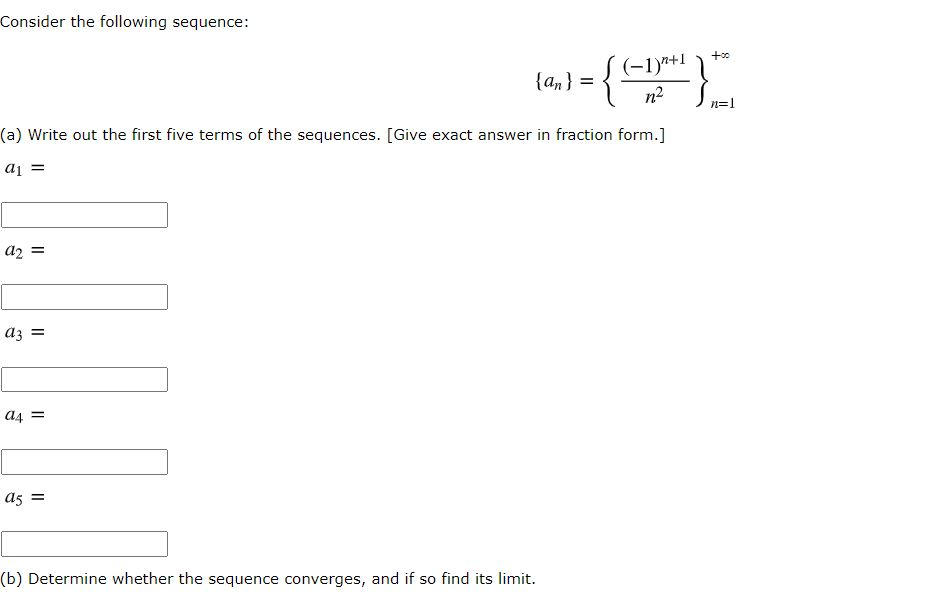 Consider the following sequence:

$\{a_n\} = \left\{ \frac{(-1)^{n+1}}{n^2} \right\}_{n=1}^{+\infty}$

(a) Write out the first five terms of the sequences. [Give exact answer in fraction form.]

$a_1 =$

$a_2 =$

$a_3 =$

$a_4 =$

$a_5 =$

(b) Determine whether the sequence converges, and if so find its limit.